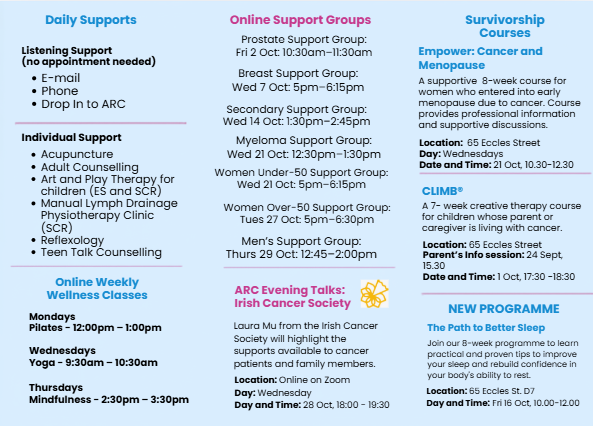 Daily Supports

Listening Support
(no appointment needed)

- E-mail
- Phone
- Drop In to ARC

Individual Support

- Acupuncture
- Adult Counselling
- Art and Play Therapy for children (ES and SCR)
- Manual Lymph Drainage Physiotherapy Clinic (SCR)
- Reflexology
- Teen Talk Counselling

Online Weekly Wellness Classes

Mondays
Pilates - 12:00pm – 1:00pm

Wednesdays
Yoga - 9:30am – 10:30am

Thursdays
Mindfulness - 2:30pm – 3:30pm

Online Support Groups

Prostate Support Group:
Fri 2 Oct: 10:30am–11:30am

Breast Support Group:
Wed 7 Oct: 5pm–6:15pm

Secondary Support Group:
Wed 14 Oct: 1:30pm–2:45pm

Myeloma Support Group:
Wed 21 Oct: 12:30pm–1:30pm

Women Under-50 Support Group:
Wed 21 Oct: 5pm–6:15pm

Women Over-50 Support Group:
Tues 27 Oct: 5pm–6:30pm

Men's Support Group:
Thurs 29 Oct: 12:45–2:00pm

ARC Evening Talks: Irish Cancer Society

Laura Mu from the Irish Cancer Society will highlight the supports available to cancer patients and family members.

Location: Online on Zoom
Day: Wednesday
Day and Time: 28 Oct, 18:00 - 19:30

Survivorship Courses

Empower: Cancer and Menopause

A supportive 8-week course for women who entered into early menopause due to cancer. Course provides professional information and supportive discussions.

Location: 65 Eccles Street
Day: Wednesdays
Date and Time: 21 Oct, 10.30-12.30

CLIMB®

A 7- week creative therapy course for children whose parent or caregiver is living with cancer.

Location: 65 Eccles Street
Parent's Info session: 24 Sept, 15.30
Date and Time: 1 Oct, 17:30 -18:30

NEW PROGRAMME

The Path to Better Sleep

Join our 8-week programme to learn practical and proven tips to improve your sleep and rebuild confidence in your body's ability to rest.

Location: 65 Eccles St. D7
Day and Time: Fri 16 Oct, 10.00-12.00